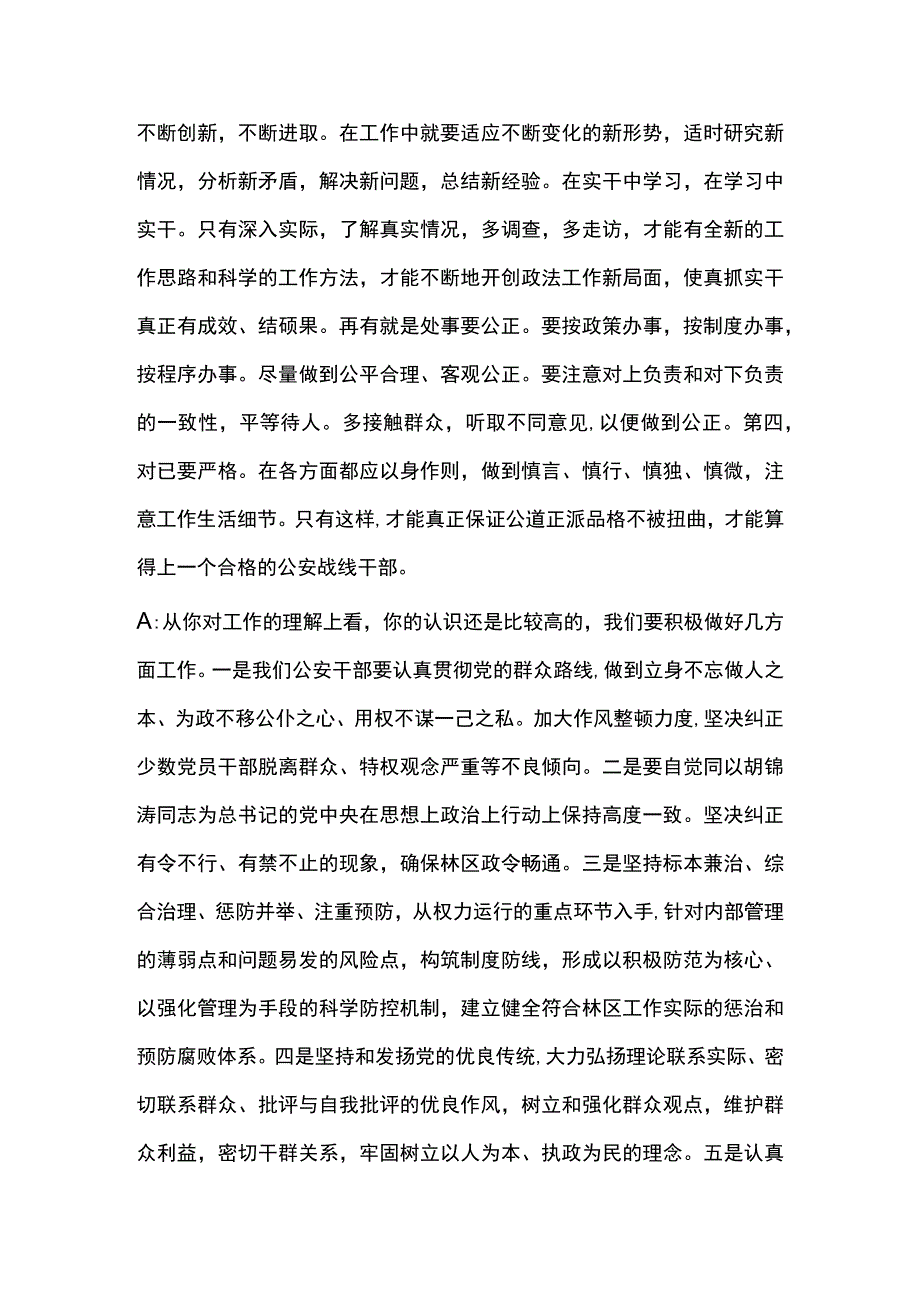 不断创新，不断进取。在工作中就要适应不断变化的新形势，适时研究新情况，分析新矛盾，解决新问题，总结新经验。在实干中学习，在学习中实干。只有深入实际，了解真实情况，多调查，多走访，才能有全新的工作思路和科学的工作方法，才能不断地开创政法工作新局面，使真抓实干真正有成效、结硕果。再有就是处事要公正。要按政策办事，按制度办事，按程序办事。尽量做到公平合理、客观公正。要注意对上负责和对下负责的一致性，平等待人。多接触群众，听取不同意见,以便做到公正。第四，对已要严格。在各方面都应以身作则，做到慎言、慎行、慎独、慎微，注意工作生活细节。只有这样,才能真正保证公道正派品格不被扭曲，才能算得上一个合格的公安战线干部。

A:从你对工作的理解上看，你的认识还是比较高的，我们要积极做好几方面工作。一是我们公安干部要认真贯彻党的群众路线,做到立身不忘做人之本、为政不移公仆之心、用权不谋一己之私。加大作风整顿力度,坚决纠正少数党员干部脱离群众、特权观念严重等不良倾向。二是要自觉同以胡锦涛同志为总书记的党中央在思想上政治上行动上保持高度一致。坚决纠正有令不行、有禁不止的现象，确保林区政令畅通。三是坚持标本兼治、综合治理、惩防并举、注重预防，从权力运行的重点环节入手,针对内部管理的薄弱点和问题易发的风险点，构筑制度防线，形成以积极防范为核心、以强化管理为手段的科学防控机制，建立健全符合林区工作实际的惩治和预防腐败体系。四是坚持和发扬党的优良传统,大力弘扬理论联系实际、密切联系群众、批评与自我批评的优良作风，树立和强化群众观点，维护群众利益，密切干群关系，牢固树立以人为本、执政为民的理念。五是认真